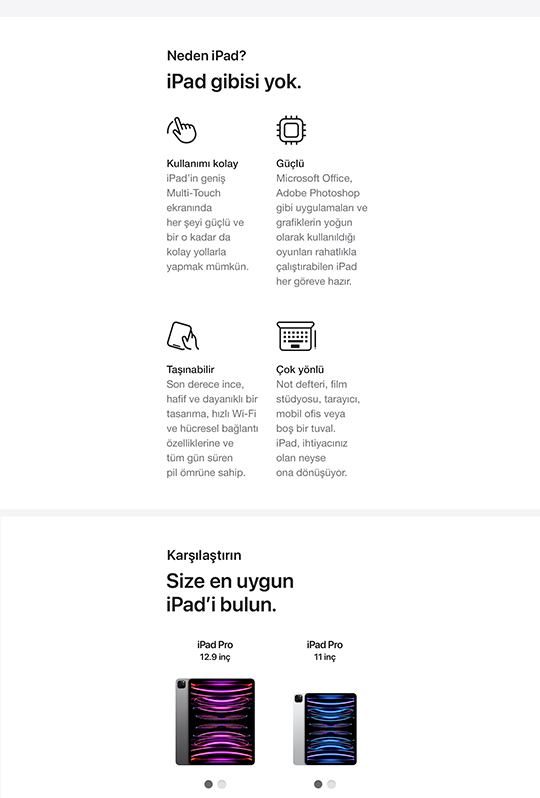 Neden iPad?

iPad gibisi yok.

Kullanımı kolay
iPad'in geniş Multi-Touch ekranında her şeyi güçlü ve bir o kadar da kolay yollarla yapmak mümkün.

Güçlü
Microsoft Office, Adobe Photoshop gibi uygulamaları ve grafiklerin yoğun olarak kullanıldığı oyunları rahatlıkla çalıştırabilen iPad her göreve hazır.

Taşınabilir
Son derece ince, hafif ve dayanıklı bir tasarıma, hızlı Wi-Fi ve hücresel bağlantı özelliklerine ve tüm gün süren pil ömrüne sahip.

Çok yönlü
Not defteri, film stüdyosu, tarayıcı, mobil ofis veya boş bir tuval. iPad, ihtiyacınız olan neyse ona dönüşüyor.

Karşılaştırın

Size en uygun iPad'i bulun.

iPad Pro
12.9 inç

iPad Pro
11 inç